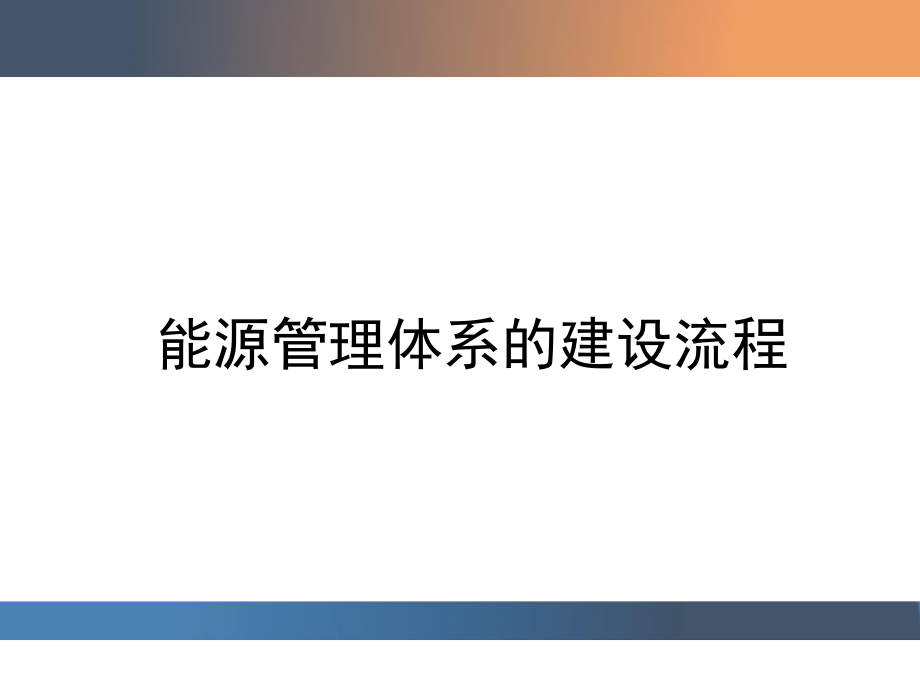 能源管理体系的建设流程